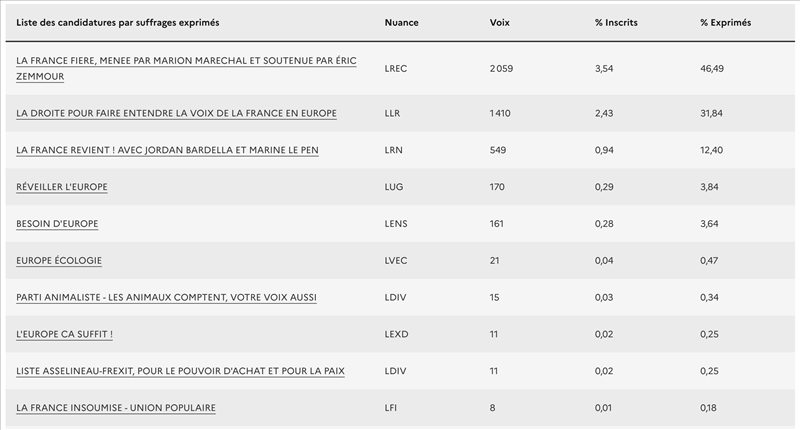 | Liste des candidatures par suffrages exprimés | Nuance | Voix | % Inscrits | % Exprimés |
|---|---|---|---|---|
| LA FRANCE FIERE, MENEE PAR MARION MARECHAL ET SOUTENUE PAR ÉRIC ZEMMOUR | LREC | 2 059 | 3,54 | 46,49 |
| LA DROITE POUR FAIRE ENTENDRE LA VOIX DE LA FRANCE EN EUROPE | LLR | 1 410 | 2,43 | 31,84 |
| LA FRANCE REVIENT ! AVEC JORDAN BARDELLA ET MARINE LE PEN | LRN | 549 | 0,94 | 12,40 |
| RÉVEILLER L'EUROPE | LUG | 170 | 0,29 | 3,84 |
| BESOIN D'EUROPE | LENS | 161 | 0,28 | 3,64 |
| EUROPE ÉCOLOGIE | LVEC | 21 | 0,04 | 0,47 |
| PARTI ANIMALISTE - LES ANIMAUX COMPTENT, VOTRE VOIX AUSSI | LDIV | 15 | 0,03 | 0,34 |
| L'EUROPE CA SUFFIT ! | LEXD | 11 | 0,02 | 0,25 |
| LISTE ASSELINEAU-FREXIT, POUR LE POUVOIR D'ACHAT ET POUR LA PAIX | LDIV | 11 | 0,02 | 0,25 |
| LA FRANCE INSOUMISE - UNION POPULAIRE | LFI | 8 | 0,01 | 0,18 |